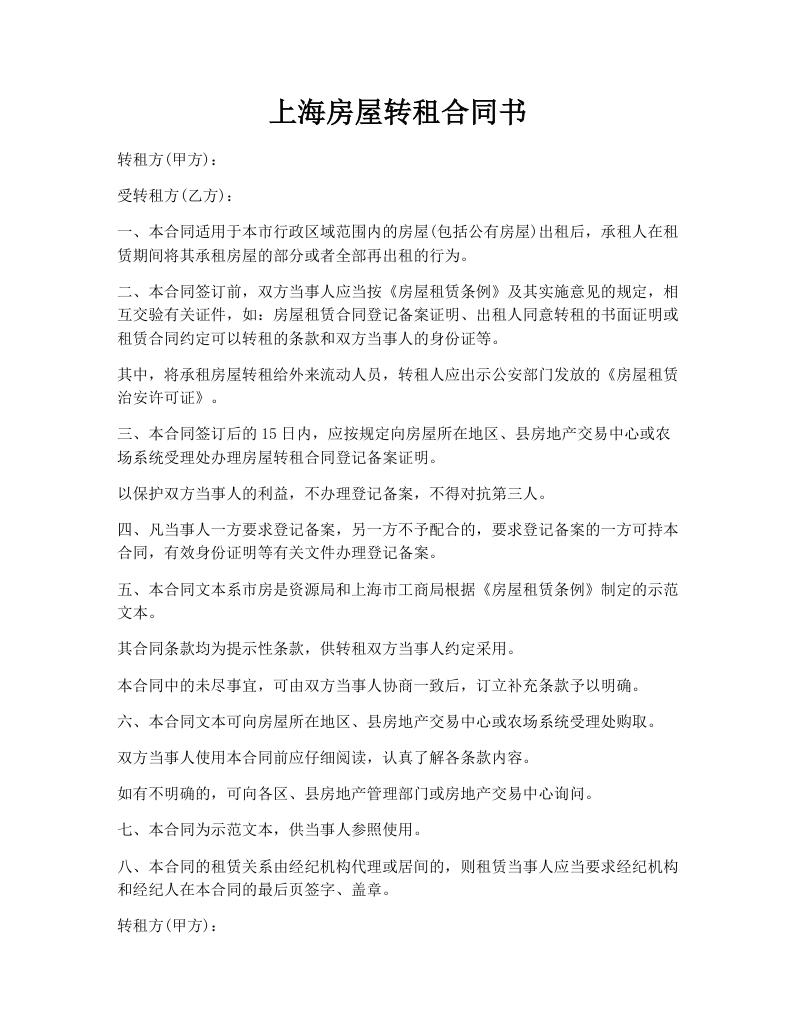 上海房屋转租合同书

转租方(甲方)：

受转租方(乙方)：

一、本合同适用于本市行政区域范围内的房屋(包括公有房屋)出租后，承租人在租赁期间将其承租房屋的部分或者全部再出租的行为。

二、本合同签订前，双方当事人应当按《房屋租赁条例》及其实施意见的规定，相互交验有关证件，如：房屋租赁合同登记备案证明、出租人同意转租的书面证明或租赁合同约定可以转租的条款和双方当事人的身份证等。

其中，将承租房屋转租给外来流动人员，转租人应出示公安部门发放的《房屋租赁治安许可证》。

三、本合同签订后的 15 日内，应按规定向房屋所在地区、县房地产交易中心或农场系统受理处办理房屋转租合同登记备案证明。

以保护双方当事人的利益，不办理登记备案，不得对抗第三人。

四、凡当事人一方要求登记备案，另一方不予配合的，要求登记备案的一方可持本合同，有效身份证明等有关文件办理登记备案。

五、本合同文本系市房是资源局和上海市工商局根据《房屋租赁条例》制定的示范文本。

其合同条款均为提示性条款，供转租双方当事人约定采用。

本合同中的未尽事宜，可由双方当事人协商一致后，订立补充条款予以明确。

六、本合同文本可向房屋所在地区、县房地产交易中心或农场系统受理处购取。

双方当事人使用本合同前应仔细阅读，认真了解各条款内容。

如有不明确的，可向各区、县房地产管理部门或房地产交易中心询问。

七、本合同为示范文本，供当事人参照使用。

八、本合同的租赁关系由经纪机构代理或居间的，则租赁当事人应当要求经纪机构和经纪人在本合同的最后页签字、盖章。

转租方(甲方)：